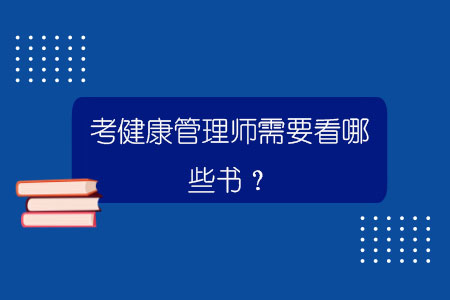 考健康管理师需要看哪些书？